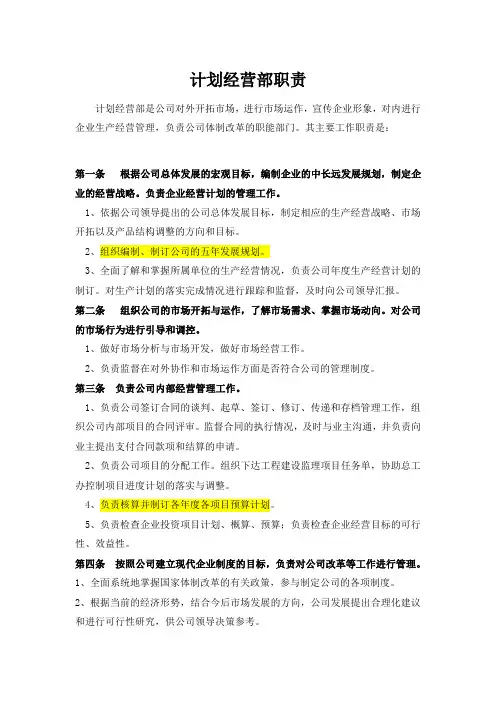 计划经营部职责

计划经营部是公司对外开拓市场，进行市场运作，宣传企业形象，对内进行企业生产经营管理，负责公司体制改革的职能部门。其主要工作职责是：

第一条　根据公司总体发展的宏观目标，编制企业的中长远发展规划，制定企业的经营战略。负责企业经营计划的管理工作。

1、依据公司领导提出的公司总体发展目标，制定相应的生产经营战略、市场开拓以及产品结构调整的方向和目标。

2、组织编制、制订公司的五年发展规划。

3、全面了解和掌握所属单位的生产经营情况，负责公司年度生产经营计划的制订。对生产计划的落实完成情况进行跟踪和监督，及时向公司领导汇报。

第二条　组织公司的市场开拓与运作，了解市场需求、掌握市场动向。对公司的市场行为进行引导和调控。

1、做好市场分析与市场开发，做好市场经营工作。

2、负责监督在对外协作和市场运作方面是否符合公司的管理制度。

第三条　负责公司内部经营管理工作。

1、负责公司签订合同的谈判、起草、签订、修订、传递和存档管理工作，组织公司内部项目的合同评审。监督合同的执行情况，及时与业主沟通，并负责向业主提出支付合同款项和结算的申请。

2、负责公司项目的分配工作。组织下达工程建设监理项目任务单，协助总工办控制项目进度计划的落实与调整。

4、负责核算并制订各年度各项目预算计划。

5、负责检查企业投资项目计划、概算、预算；负责检查企业经营目标的可行性、效益性。

第四条　按照公司建立现代企业制度的目标，负责对公司改革等工作进行管理。

1、全面系统地掌握国家体制改革的有关政策，参与制定公司的各项制度。

2、根据当前的经济形势，结合今后市场发展的方向，公司发展提出合理化建议和进行可行性研究，供公司领导决策参考。